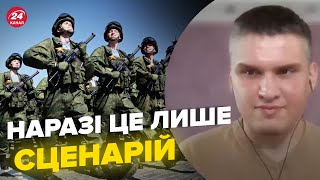 24 КАНАЛ

НАРАЗІ ЦЕ ЛИШЕ СЦЕНАРІЙ